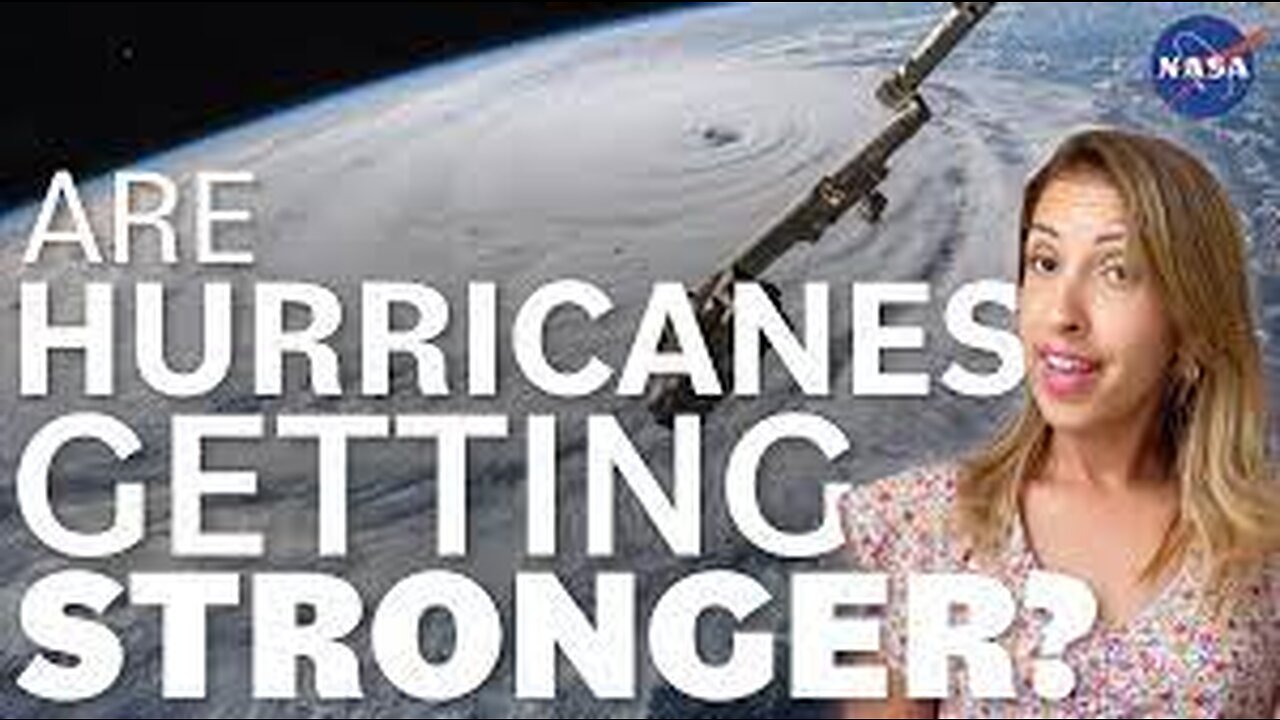 NASA

ARE HURRICANES GETTING STRONGER?